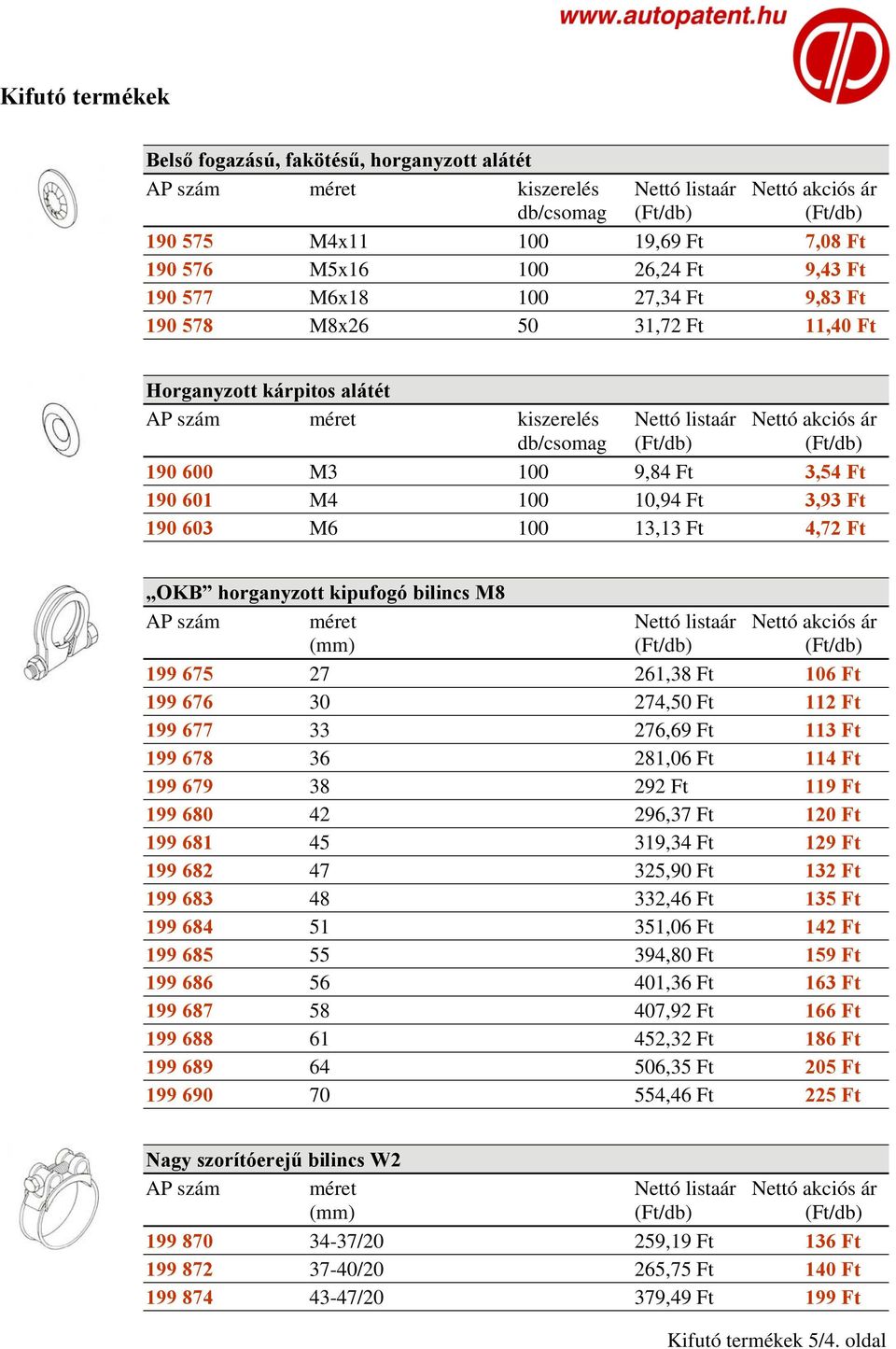 www.autopatent.hu

Kifutó termékek

Belső fogazású, fakötésű, horganyzott alátét

| AP szám | méret | kiszerelés db/csomag | Nettó listaár (Ft/db) | Nettó akciós ár (Ft/db) |
|---|---|---|---|---|
| 190 575 | M4x11 | 100 | 19,69 Ft | 7,08 Ft |
| 190 576 | M5x16 | 100 | 26,24 Ft | 9,43 Ft |
| 190 577 | M6x18 | 100 | 27,34 Ft | 9,83 Ft |
| 190 578 | M8x26 | 50 | 31,72 Ft | 11,40 Ft |

Horganyzott kárpitos alátét

| AP szám | méret | kiszerelés db/csomag | Nettó listaár (Ft/db) | Nettó akciós ár (Ft/db) |
|---|---|---|---|---|
| 190 600 | M3 | 100 | 9,84 Ft | 3,54 Ft |
| 190 601 | M4 | 100 | 10,94 Ft | 3,93 Ft |
| 190 603 | M6 | 100 | 13,13 Ft | 4,72 Ft |

„OKB” horganyzott kipufogó bilincs M8

| AP szám | méret (mm) | Nettó listaár (Ft/db) | Nettó akciós ár (Ft/db) |
|---|---|---|---|
| 199 675 | 27 | 261,38 Ft | 106 Ft |
| 199 676 | 30 | 274,50 Ft | 112 Ft |
| 199 677 | 33 | 276,69 Ft | 113 Ft |
| 199 678 | 36 | 281,06 Ft | 114 Ft |
| 199 679 | 38 | 292 Ft | 119 Ft |
| 199 680 | 42 | 296,37 Ft | 120 Ft |
| 199 681 | 45 | 319,34 Ft | 129 Ft |
| 199 682 | 47 | 325,90 Ft | 132 Ft |
| 199 683 | 48 | 332,46 Ft | 135 Ft |
| 199 684 | 51 | 351,06 Ft | 142 Ft |
| 199 685 | 55 | 394,80 Ft | 159 Ft |
| 199 686 | 56 | 401,36 Ft | 163 Ft |
| 199 687 | 58 | 407,92 Ft | 166 Ft |
| 199 688 | 61 | 452,32 Ft | 186 Ft |
| 199 689 | 64 | 506,35 Ft | 205 Ft |
| 199 690 | 70 | 554,46 Ft | 225 Ft |

Nagy szorítóerejű bilincs W2

| AP szám | méret (mm) | Nettó listaár (Ft/db) | Nettó akciós ár (Ft/db) |
|---|---|---|---|
| 199 870 | 34-37/20 | 259,19 Ft | 136 Ft |
| 199 872 | 37-40/20 | 265,75 Ft | 140 Ft |
| 199 874 | 43-47/20 | 379,49 Ft | 199 Ft |

Kifutó termékek 5/4. oldal